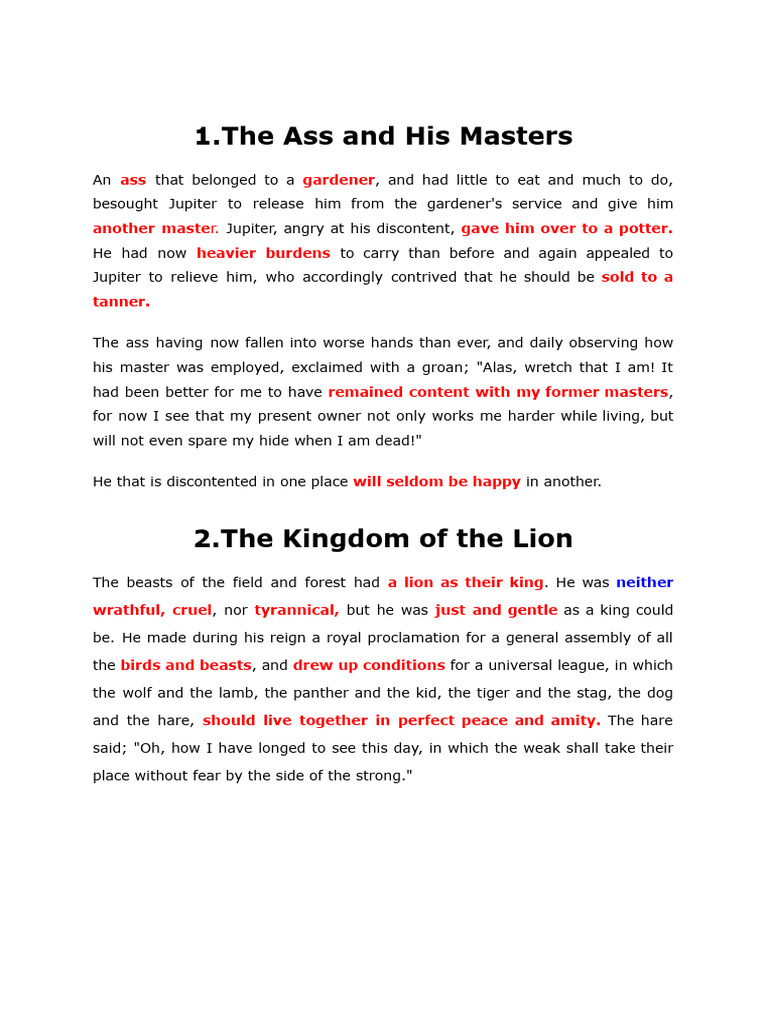 1.The Ass and His Masters

An ass that belonged to a gardener, and had little to eat and much to do, besought Jupiter to release him from the gardener's service and give him another master. Jupiter, angry at his discontent, gave him over to a potter. He had now heavier burdens to carry than before and again appealed to Jupiter to relieve him, who accordingly contrived that he should be sold to a tanner.

The ass having now fallen into worse hands than ever, and daily observing how his master was employed, exclaimed with a groan; "Alas, wretch that I am! It had been better for me to have remained content with my former masters, for now I see that my present owner not only works me harder while living, but will not even spare my hide when I am dead!"

He that is discontented in one place will seldom be happy in another.

2.The Kingdom of the Lion

The beasts of the field and forest had a lion as their king. He was neither wrathful, cruel, nor tyrannical, but he was just and gentle as a king could be. He made during his reign a royal proclamation for a general assembly of all the birds and beasts, and drew up conditions for a universal league, in which the wolf and the lamb, the panther and the kid, the tiger and the stag, the dog and the hare, should live together in perfect peace and amity. The hare said; "Oh, how I have longed to see this day, in which the weak shall take their place without fear by the side of the strong."